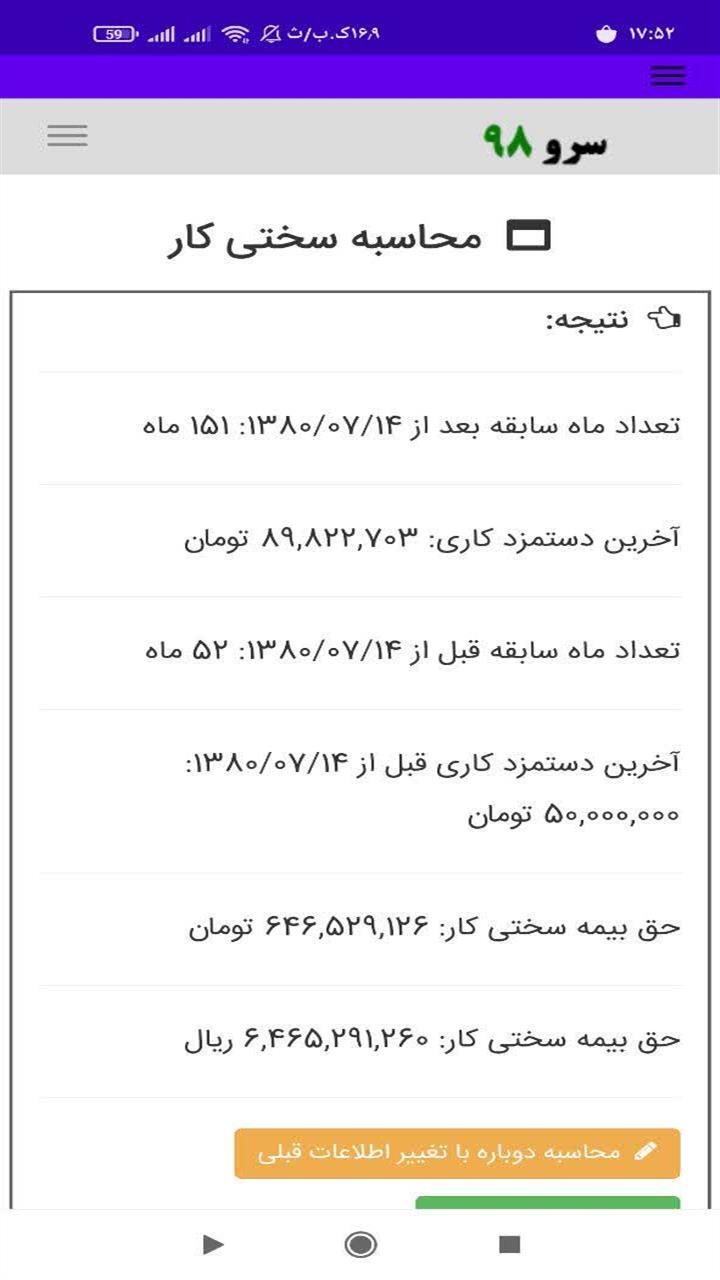 ۱۷:۵۲
۱۶٫۹ک.ب/ث 59

سرو ۹۸

محاسبه سختی کار

نتیجه:

تعداد ماه سابقه بعد از ۱۳۸۰/۰۷/۱۴: ۱۵۱ ماه

آخرین دستمزد کاری: ۸۹,۸۲۲,۷۰۳ تومان

تعداد ماه سابقه قبل از ۱۳۸۰/۰۷/۱۴: ۵۲ ماه

آخرین دستمزد کاری قبل از ۱۳۸۰/۰۷/۱۴: ۵۰,۰۰۰,۰۰۰ تومان

حق بیمه سختی کار: ۶۴۶,۵۲۹,۱۲۶ تومان

حق بیمه سختی کار: ۶,۴۶۵,۲۹۱,۲۶۰ ریال

محاسبه دوباره با تغییر اطلاعات قبلی